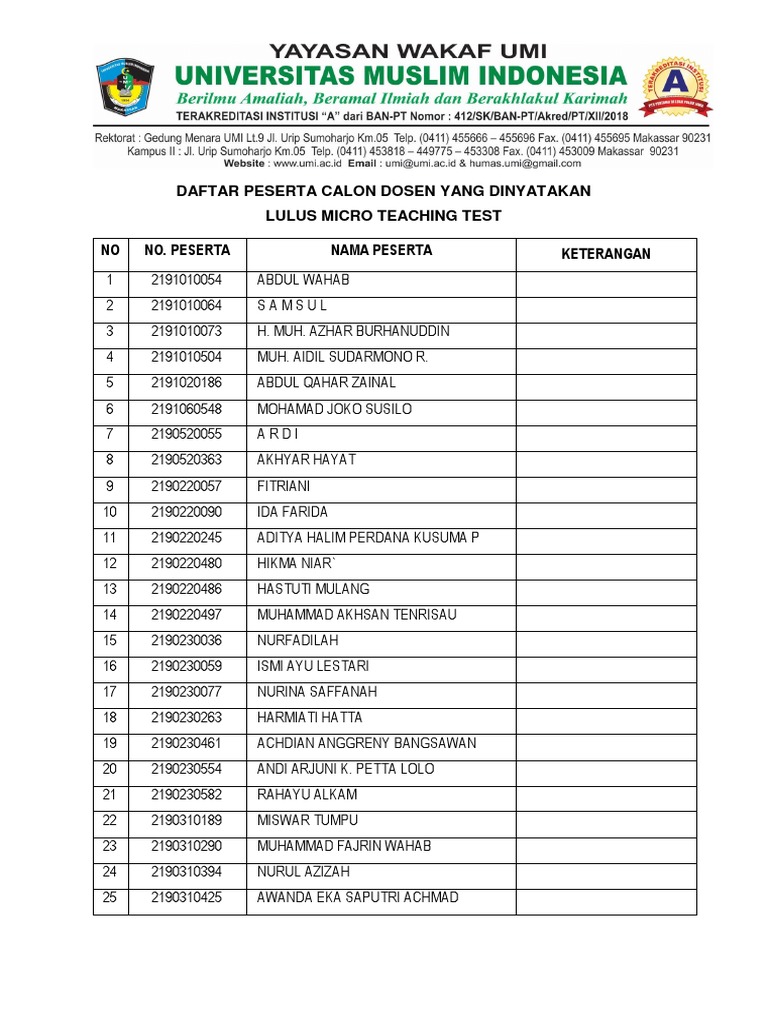 YAYASAN WAKAF UMI
UNIVERSITAS MUSLIM INDONESIA
Berilmu Amaliah, Beramal Ilmiah dan Berakhlakul Karimah
TERAKREDITASI INSTITUSI "A" dari BAN-PT Nomor : 412/SK/BAN-PT/Akred/PT/XII/2018

TERAKREDITASI INSTITUSI
A

Rektorat : Gedung Menara UMI Lt.9 Jl. Urip Sumoharjo Km.05 Telp. (0411) 455666 – 455696 Fax. (0411) 455695 Makassar 90231
Kampus II : Jl. Urip Sumoharjo Km.05 Telp. (0411) 453818 – 449775 – 453308 Fax. (0411) 453009 Makassar 90231
Website : www.umi.ac.id Email : umi@umi.ac.id & humas.umi@gmail.com

DAFTAR PESERTA CALON DOSEN YANG DINYATAKAN
LULUS MICRO TEACHING TEST

| NO | NO. PESERTA | NAMA PESERTA | KETERANGAN |
|---|---|---|---|
| 1 | 2191010054 | ABDUL WAHAB | |
| 2 | 2191010064 | S A M S U L | |
| 3 | 2191010073 | H. MUH. AZHAR BURHANUDDIN | |
| 4 | 2191010504 | MUH. AIDIL SUDARMONO R. | |
| 5 | 2191020186 | ABDUL QAHAR ZAINAL | |
| 6 | 2191060548 | MOHAMAD JOKO SUSILO | |
| 7 | 2190520055 | A R D I | |
| 8 | 2190520363 | AKHYAR HAYAT | |
| 9 | 2190220057 | FITRIANI | |
| 10 | 2190220090 | IDA FARIDA | |
| 11 | 2190220245 | ADITYA HALIM PERDANA KUSUMA P | |
| 12 | 2190220480 | HIKMA NIAR` | |
| 13 | 2190220486 | HASTUTI MULANG | |
| 14 | 2190220497 | MUHAMMAD AKHSAN TENRISAU | |
| 15 | 2190230036 | NURFADILAH | |
| 16 | 2190230059 | ISMI AYU LESTARI | |
| 17 | 2190230077 | NURINA SAFFANAH | |
| 18 | 2190230263 | HARMIATI HATTA | |
| 19 | 2190230461 | ACHDIAN ANGGRENY BANGSAWAN | |
| 20 | 2190230554 | ANDI ARJUNI K. PETTA LOLO | |
| 21 | 2190230582 | RAHAYU ALKAM | |
| 22 | 2190310189 | MISWAR TUMPU | |
| 23 | 2190310290 | MUHAMMAD FAJRIN WAHAB | |
| 24 | 2190310394 | NURUL AZIZAH | |
| 25 | 2190310425 | AWANDA EKA SAPUTRI ACHMAD | |